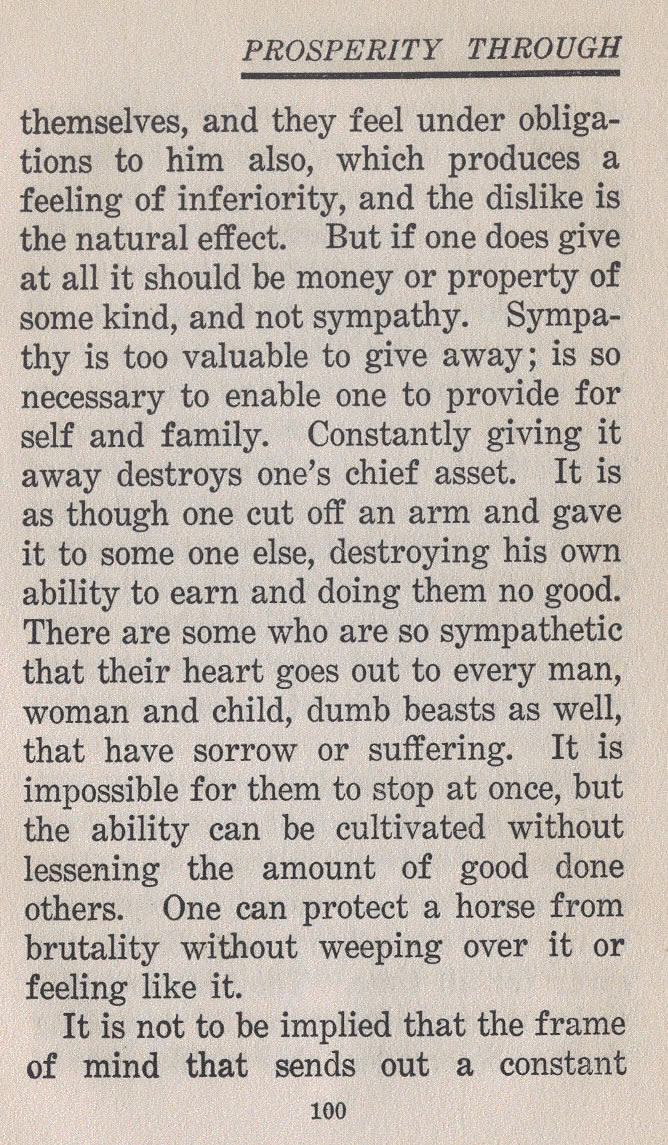 PROSPERITY THROUGH

themselves, and they feel under obligations to him also, which produces a feeling of inferiority, and the dislike is the natural effect. But if one does give at all it should be money or property of some kind, and not sympathy. Sympathy is too valuable to give away; is so necessary to enable one to provide for self and family. Constantly giving it away destroys one's chief asset. It is as though one cut off an arm and gave it to some one else, destroying his own ability to earn and doing them no good. There are some who are so sympathetic that their heart goes out to every man, woman and child, dumb beasts as well, that have sorrow or suffering. It is impossible for them to stop at once, but the ability can be cultivated without lessening the amount of good done others. One can protect a horse from brutality without weeping over it or feeling like it.

It is not to be implied that the frame of mind that sends out a constant

100